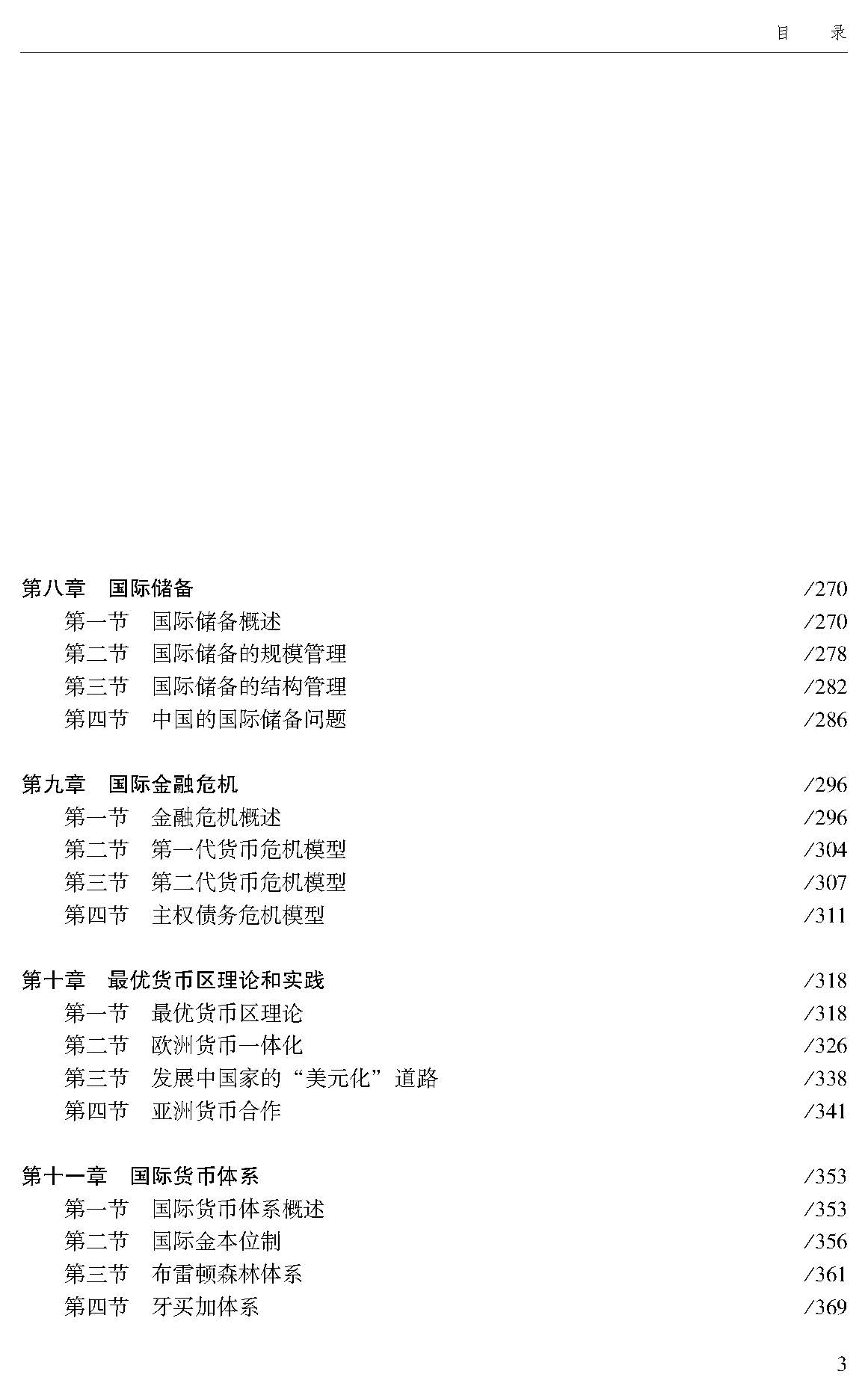 目　录

第八章　国际储备 /270
第一节　国际储备概述 /270
第二节　国际储备的规模管理 /278
第三节　国际储备的结构管理 /282
第四节　中国的国际储备问题 /286

第九章　国际金融危机 /296
第一节　金融危机概述 /296
第二节　第一代货币危机模型 /304
第三节　第二代货币危机模型 /307
第四节　主权债务危机模型 /311

第十章　最优货币区理论和实践 /318
第一节　最优货币区理论 /318
第二节　欧洲货币一体化 /326
第三节　发展中国家的“美元化”道路 /338
第四节　亚洲货币合作 /341

第十一章　国际货币体系 /353
第一节　国际货币体系概述 /353
第二节　国际金本位制 /356
第三节　布雷顿森林体系 /361
第四节　牙买加体系 /369

3